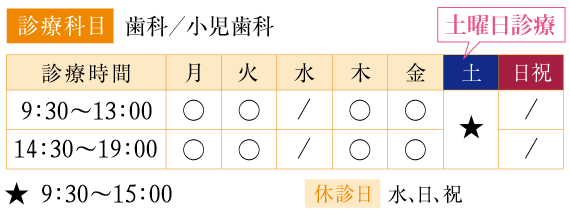 診療科目 歯科／小児歯科

土曜日診療

| 診療時間 | 月 | 火 | 水 | 木 | 金 | 土 | 日祝 |
|---|---|---|---|---|---|---|---|
| 9：30～13：00 | ○ | ○ | ／ | ○ | ○ | ★ | ／ |
| 14：30～19：00 | ○ | ○ | ／ | ○ | ○ | ★ | ／ |

★ 9：30～15：00

休診日 水､日､祝